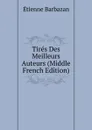 Étienne Barbazan

Tirés Des Meilleurs Auteurs (Middle French Edition)